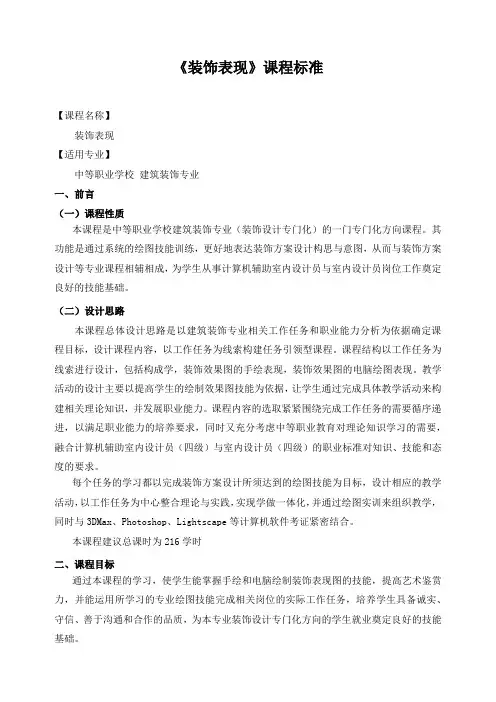 《装饰表现》课程标准

【课程名称】

装饰表现

【适用专业】

中等职业学校 建筑装饰专业

一、前言

（一）课程性质

本课程是中等职业学校建筑装饰专业（装饰设计专门化）的一门专门化方向课程。其功能是通过系统的绘图技能训练，更好地表达装饰方案设计构思与意图，从而与装饰方案设计等专业课程相辅相成，为学生从事计算机辅助室内设计员与室内设计员岗位工作奠定良好的技能基础。

（二）设计思路

本课程总体设计思路是以建筑装饰专业相关工作任务和职业能力分析为依据确定课程目标，设计课程内容，以工作任务为线索构建任务引领型课程。课程结构以工作任务为线索进行设计，包括构成学，装饰效果图的手绘表现，装饰效果图的电脑绘图表现。教学活动的设计主要以提高学生的绘制效果图技能为依据，让学生通过完成具体教学活动来构建相关理论知识，并发展职业能力。课程内容的选取紧紧围绕完成工作任务的需要循序递进，以满足职业能力的培养要求，同时又充分考虑中等职业教育对理论知识学习的需要，融合计算机辅助室内设计员（四级）与室内设计员（四级）的职业标准对知识、技能和态度的要求。

每个任务的学习都以完成装饰方案设计所须达到的绘图技能为目标，设计相应的教学活动，以工作任务为中心整合理论与实践，实现学做一体化，并通过绘图实训来组织教学，同时与 3DMax、Photoshop、Lightscape 等计算机软件考证紧密结合。

本课程建议总课时为 216 学时

二、课程目标

通过本课程的学习，使学生能掌握手绘和电脑绘制装饰表现图的技能，提高艺术鉴赏力，并能运用所学习的专业绘图技能完成相关岗位的实际工作任务，培养学生具备诚实、守信、善于沟通和合作的品质，为本专业装饰设计专门化方向的学生就业奠定良好的技能基础。